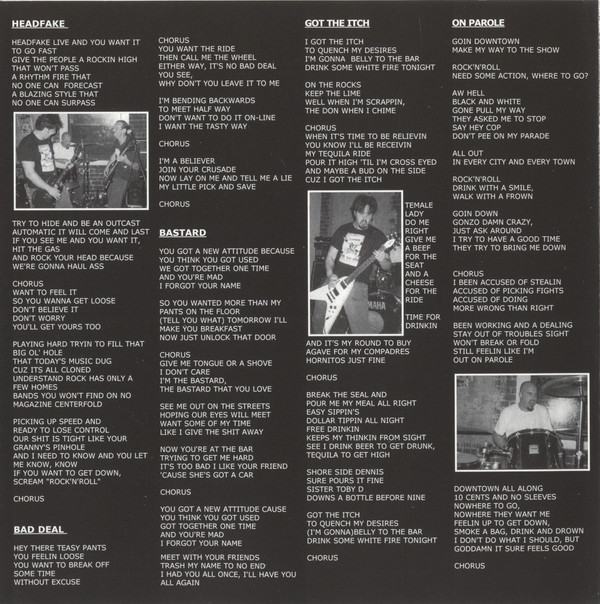 HEADFAKE

HEADFAKE LIVE AND YOU WANT IT
TO GO FAST
GIVE THE PEOPLE A ROCKIN HIGH
THAT WON'T PASS
A RHYTHM FIRE THAT
NO ONE CAN FORECAST
A BLAZING STYLE THAT
NO ONE CAN SURPASS

TRY TO HIDE AND BE AN OUTCAST
AUTOMATIC IT WILL COME AND LAST
IF YOU SEE ME AND YOU WANT IT,
HIT THE GAS
AND ROCK YOUR HEAD BECAUSE
WE'RE GONNA HAUL ASS

CHORUS
WANT TO FEEL IT
SO YOU WANNA GET LOOSE
DON'T BELIEVE IT
DON'T WORRY
YOU'LL GET YOURS TOO

PLAYING HARD TRYIN TO FILL THAT
BIG OL' HOLE
THAT TODAY'S MUSIC DUG
CUZ ITS ALL CLONED
UNDERSTAND ROCK HAS ONLY A
FEW HOMES
BANDS YOU WON'T FIND ON NO
MAGAZINE CENTERFOLD

PICKING UP SPEED AND
READY TO LOSE CONTROL
OUR SHIT IS TIGHT LIKE YOUR
GRANNY'S PINHOLE
AND I NEED TO KNOW AND YOU LET
ME KNOW, KNOW
IF YOU WANT TO GET DOWN,
SCREAM "ROCK'N'ROLL"

CHORUS

BAD DEAL

HEY THERE TEASY PANTS
YOU FEELIN LOOSE
YOU WANT TO BREAK OFF
SOME TIME
WITHOUT EXCUSE

CHORUS
YOU WANT THE RIDE
THEN CALL ME THE WHEEL
EITHER WAY, IT'S NO BAD DEAL
YOU SEE,
WHY DON'T YOU LEAVE IT TO ME

I'M BENDING BACKWARDS
TO MEET HALF WAY
DON'T WANT TO DO IT ON-LINE
I WANT THE TASTY WAY

CHORUS

I'M A BELIEVER
JOIN YOUR CRUSADE
NOW LAY ON ME AND TELL ME A LIE
MY LITTLE PICK AND SAVE

CHORUS

BASTARD

YOU GOT A NEW ATTITUDE BECAUSE
YOU THINK YOU GOT USED
WE GOT TOGETHER ONE TIME
AND YOU'RE MAD
I FORGOT YOUR NAME

SO YOU WANTED MORE THAN MY
PANTS ON THE FLOOR
(TELL YOU WHAT) TOMORROW I'LL
MAKE YOU BREAKFAST
NOW JUST UNLOCK THAT DOOR

CHORUS
GIVE ME TONGUE OR A SHOVE
I DON'T CARE
I'M THE BASTARD,
THE BASTARD THAT YOU LOVE

SEE ME OUT ON THE STREETS
HOPING OUR EYES WILL MEET
WANT SOME OF MY TIME
LIKE I GIVE THE SHIT AWAY

NOW YOU'RE AT THE BAR
TRYING TO GET ME HARD
IT'S TOO BAD I LIKE YOUR FRIEND
'CAUSE SHE'S GOT A CAR

CHORUS

YOU GOT A NEW ATTITUDE CAUSE
YOU THINK YOU GOT USED
GOT TOGETHER ONE TIME
AND YOU'RE MAD
I FORGOT YOUR NAME

MEET WITH YOUR FRIENDS
TRASH MY NAME TO NO END
I HAD YOU ALL ONCE, I'LL HAVE YOU
ALL AGAIN

GOT THE ITCH

I GOT THE ITCH
TO QUENCH MY DESIRES
I'M GONNA BELLY TO THE BAR
DRINK SOME WHITE FIRE TONIGHT

ON THE ROCKS
KEEP THE LIME
WELL WHEN I'M SCRAPPIN,
THE DON WHEN I CHIME

CHORUS
WHEN IT'S TIME TO BE RELIEVIN
YOU KNOW I'LL BE RECEIVIN
MY TEQUILA RIDE
POUR IT HIGH 'TIL I'M CROSS EYED
AND MAYBE A BUD ON THE SIDE
CUZ I GOT THE ITCH

TEMALE
LADY
DO ME
RIGHT
GIVE ME
A BEEF
FOR THE
SEAT
AND A
CHEESE
FOR THE
RIDE

TIME FOR
DRINKIN
AND IT'S MY ROUND TO BUY
AGAVE FOR MY COMPADRES
HORNITOS JUST FINE

CHORUS

BREAK THE SEAL AND
POUR ME MY MEAL ALL RIGHT
EASY SIPPIN'S
DOLLAR TIPPIN ALL NIGHT
FREE DRINKIN
KEEPS MY THINKIN FROM SIGHT
SEE I DRINK BEER TO GET DRUNK,
TEQUILA TO GET HIGH

SHORE SIDE DENNIS
SURE POURS IT FINE
SISTER TOBY D
DOWNS A BOTTLE BEFORE NINE

GOT THE ITCH
TO QUENCH MY DESIRES
(I'M GONNA)BELLY TO THE BAR
DRINK SOME WHITE FIRE TONIGHT

CHORUS

ON PAROLE

GOIN DOWNTOWN
MAKE MY WAY TO THE SHOW

ROCK'N'ROLL
NEED SOME ACTION, WHERE TO GO?

AW HELL
BLACK AND WHITE
GONE PULL MY WAY
THEY ASKED ME TO STOP
SAY HEY COP
DON'T PEE ON MY PARADE

ALL OUT
IN EVERY CITY AND EVERY TOWN

ROCK'N'ROLL
DRINK WITH A SMILE,
WALK WITH A FROWN

GOIN DOWN
GONZO DAMN CRAZY,
JUST ASK AROUND
I TRY TO HAVE A GOOD TIME
THEY TRY TO BRING ME DOWN

CHORUS
I BEEN ACCUSED OF STEALIN
ACCUSED OF PICKING FIGHTS
ACCUSED OF DOING
MORE WRONG THAN RIGHT

BEEN WORKING AND A DEALING
STAY OUT OF TROUBLES SIGHT
WON'T BREAK OR FOLD
STILL FEELIN LIKE I'M
OUT ON PAROLE

DOWNTOWN ALL ALONG
10 CENTS AND NO SLEEVES
NOWHERE TO GO,
NOWHERE THEY WANT ME
FEELIN UP TO GET DOWN,
SMOKE A BAG, DRINK AND DROWN
I DON'T DO WHAT I SHOULD, BUT
GODDAMN IT SURE FEELS GOOD

CHORUS